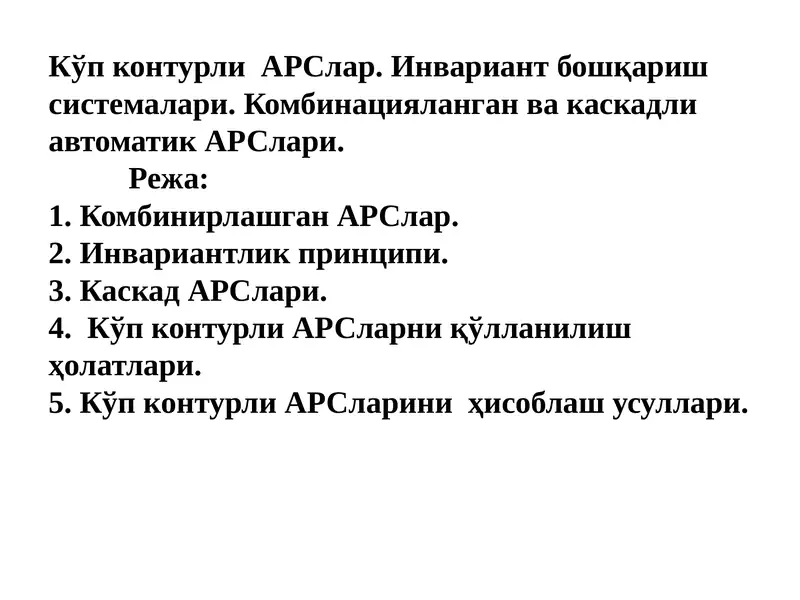 Кўп контурли АРСлар. Инвариант бошқариш системалари. Комбинацияланган ва каскадли автоматик АРСлари.

Режа:

1. Комбинирлашган АРСлар.
2. Инвариантлик принципи.
3. Каскад АРСлари.
4. Кўп контурли АРСларни қўлланилиш ҳолатлари.
5. Кўп контурли АРСларини ҳисоблаш усуллари.